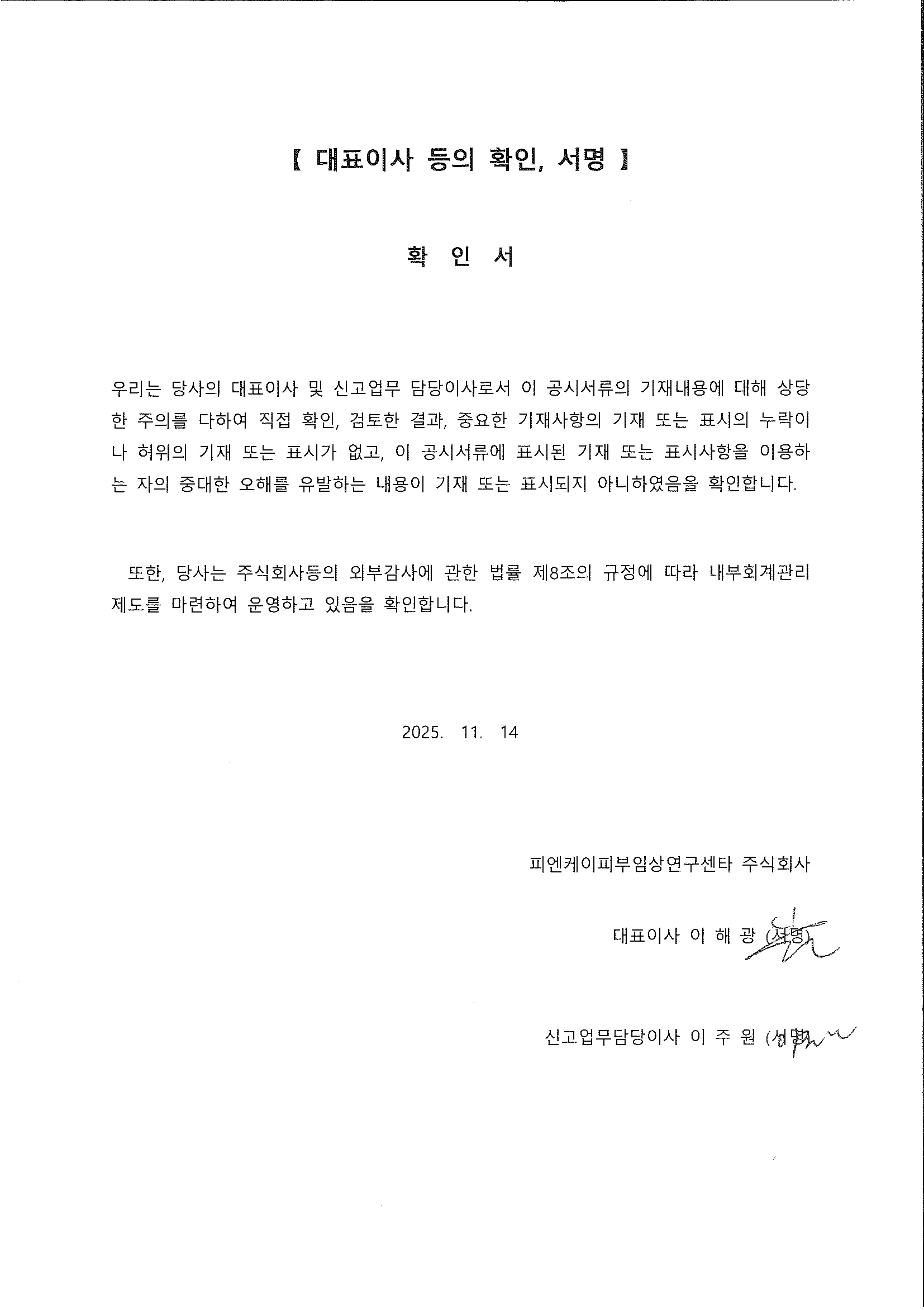 【 대표이사 등의 확인, 서명 】

확 인 서

우리는 당사의 대표이사 및 신고업무 담당이사로서 이 공시서류의 기재내용에 대해 상당한 주의를 다하여 직접 확인, 검토한 결과, 중요한 기재사항의 기재 또는 표시의 누락이나 허위의 기재 또는 표시가 없고, 이 공시서류에 표시된 기재 또는 표시사항을 이용하는 자의 중대한 오해를 유발하는 내용이 기재 또는 표시되지 아니하였음을 확인합니다.

또한, 당사는 주식회사등의 외부감사에 관한 법률 제8조의 규정에 따라 내부회계관리제도를 마련하여 운영하고 있음을 확인합니다.

2025. 11. 14

피엔케이피부임상연구센타 주식회사

대표이사 이 해 광 (서명)

신고업무담당이사 이 주 원 (서명)